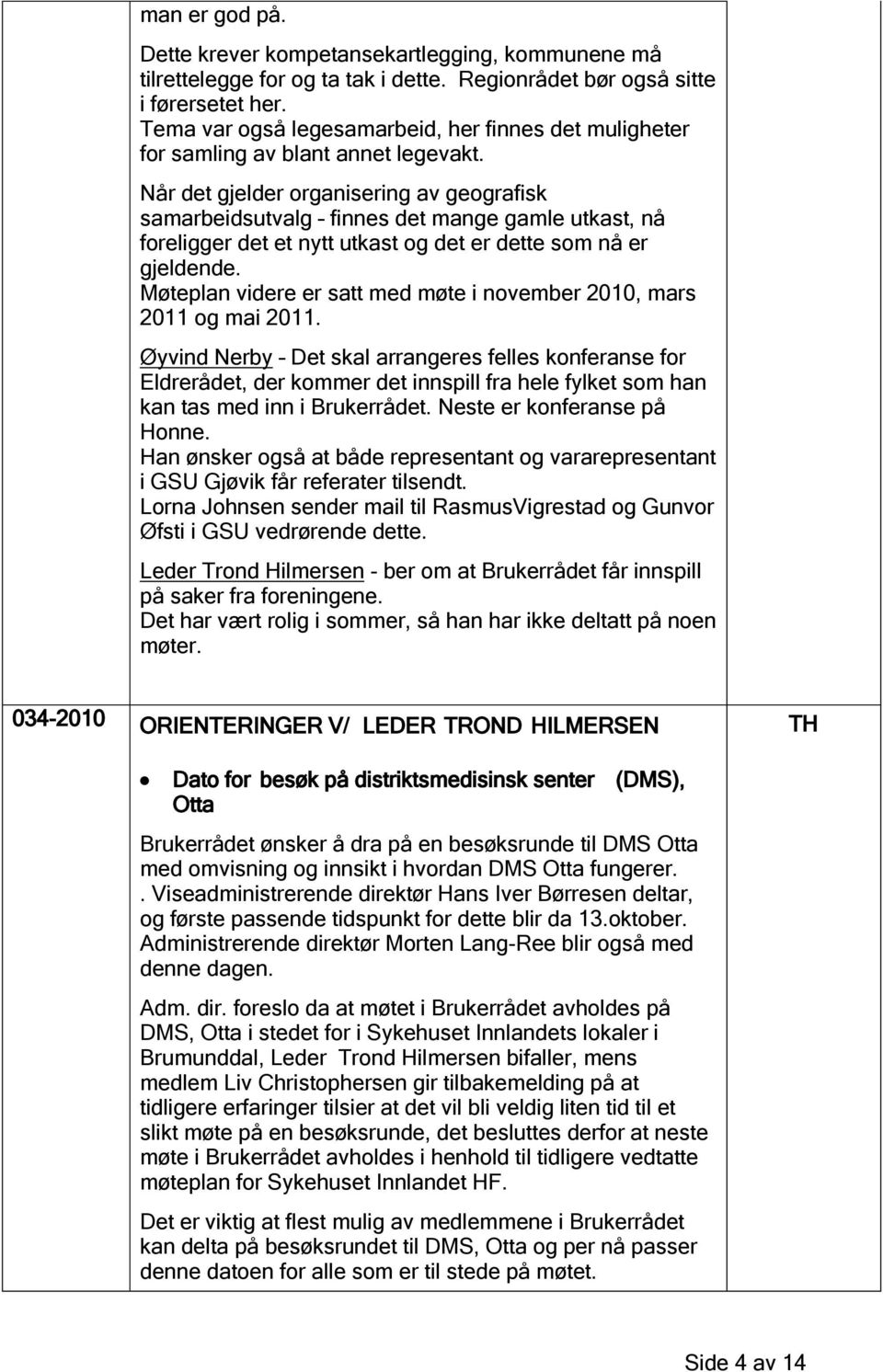 man er god på.

Dette krever kompetansekartlegging, kommunene må tilrettelegge for og ta tak i dette. Regionrådet bør også sitte i førersetet her.
Tema var også legesamarbeid, her finnes det muligheter for samling av blant annet legevakt.

Når det gjelder organisering av geografisk samarbeidsutvalg – finnes det mange gamle utkast, nå foreligger det et nytt utkast og det er dette som nå er gjeldende.
Møteplan videre er satt med møte i november 2010, mars 2011 og mai 2011.

Øyvind Nerby – Det skal arrangeres felles konferanse for Eldrerådet, der kommer det innspill fra hele fylket som han kan tas med inn i Brukerrådet. Neste er konferanse på Honne.
Han ønsker også at både representant og vararepresentant i GSU Gjøvik får referater tilsendt.
Lorna Johnsen sender mail til RasmusVigrestad og Gunvor Øfsti i GSU vedrørende dette.

Leder Trond Hilmersen - ber om at Brukerrådet får innspill på saker fra foreningene.
Det har vært rolig i sommer, så han har ikke deltatt på noen møter.

034-2010 ORIENTERINGER V/ LEDER TROND HILMERSEN TH

• Dato for besøk på distriktsmedisinsk senter (DMS), Otta

Brukerrådet ønsker å dra på en besøksrunde til DMS Otta med omvisning og innsikt i hvordan DMS Otta fungerer.
. Viseadministrerende direktør Hans Iver Børresen deltar, og første passende tidspunkt for dette blir da 13.oktober.
Administrerende direktør Morten Lang-Ree blir også med denne dagen.

Adm. dir. foreslo da at møtet i Brukerrådet avholdes på DMS, Otta i stedet for i Sykehuset Innlandets lokaler i Brumunddal, Leder Trond Hilmersen bifaller, mens medlem Liv Christophersen gir tilbakemelding på at tidligere erfaringer tilsier at det vil bli veldig liten tid til et slikt møte på en besøksrunde, det besluttes derfor at neste møte i Brukerrådet avholdes i henhold til tidligere vedtatte møteplan for Sykehuset Innlandet HF.

Det er viktig at flest mulig av medlemmene i Brukerrådet kan delta på besøksrundet til DMS, Otta og per nå passer denne datoen for alle som er til stede på møtet.

Side 4 av 14